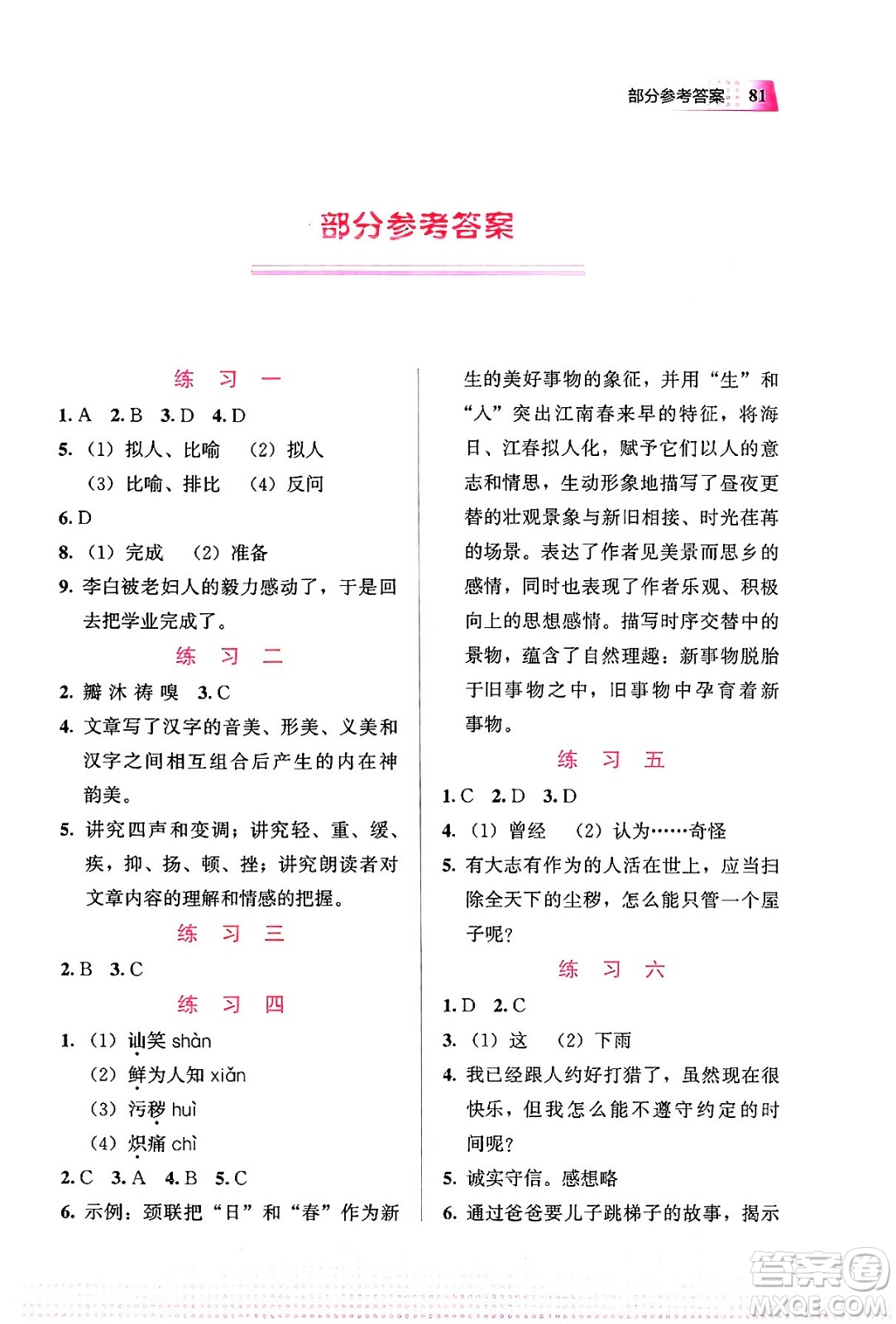 部分参考答案 81

部分参考答案

练 习 一

1. A 2. B 3. D 4. D

5. （1）拟人、比喻 （2）拟人
（3）比喻、排比 （4）反问

6. D

8. （1）完成 （2）准备

9. 李白被老妇人的毅力感动了，于是回去把学业完成了。

练 习 二

2. 瓣 沐 祷 嗅 3. C

4. 文章写了汉字的音美、形美、义美和汉字之间相互组合后产生的内在神韵美。

5. 讲究四声和变调；讲究轻、重、缓、疾，抑、扬、顿、挫；讲究朗读者对文章内容的理解和情感的把握。

练 习 三

2. B 3. C

练 习 四

1. （1）讪笑 shàn
（2）鲜为人知 xiǎn
（3）污秽 huì
（4）炽痛 chì

2. C 3. A 4. B 5. C

6. 示例：颈联把“日”和“春”作为新生的美好事物的象征，并用“生”和“入”突出江南春来早的特征，将海日、江春拟人化，赋予它们以人的意志和情思，生动形象地描写了昼夜更替的壮观景象与新旧相接、时光荏苒的场景。表达了作者见美景而思乡的感情，同时也表现了作者乐观、积极向上的思想感情。描写时序交替中的景物，蕴含了自然理趣：新事物脱胎于旧事物之中，旧事物中孕育着新事物。

练 习 五

1. C 2. D 3. D

4. （1）曾经 （2）认为……奇怪

5. 有大志有作为的人活在世上，应当扫除全天下的尘秽，怎么能只管一个屋子呢？

练 习 六

1. D 2. C

3. （1）这 （2）下雨

4. 我已经跟人约好打猎了，虽然现在很快乐，但我怎么能不遵守约定的时间呢？

5. 诚实守信。感想略

6. 通过爸爸要儿子跳梯子的故事，揭示

答案圈 MXQE.COM